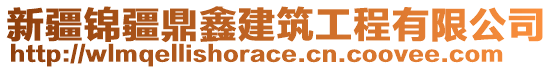 新疆锦疆鼎鑫建筑工程有限公司
http://wlmqellishorace.cn.coovee.com